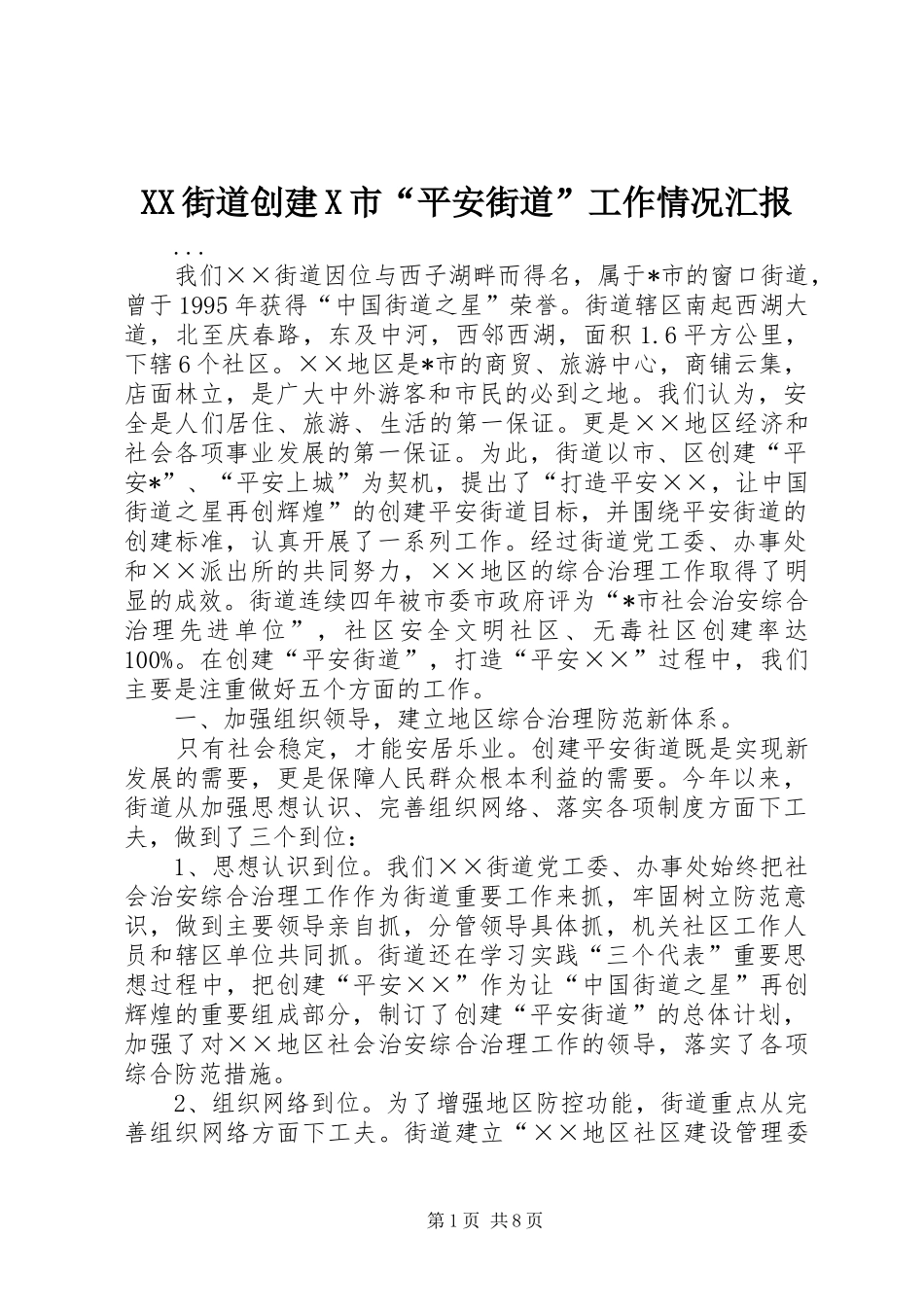 XX街道创建X市“平安街道”工作情况汇报

...

我们××街道因位与西子湖畔而得名，属于*市的窗口街道，曾于1995年获得“中国街道之星”荣誉。街道辖区南起西湖大道，北至庆春路，东及中河，西邻西湖，面积1.6平方公里，下辖6个社区。××地区是*市的商贸、旅游中心，商铺云集，店面林立，是广大中外游客和市民的必到之地。我们认为，安全是人们居住、旅游、生活的第一保证。更是××地区经济和社会各项事业发展的第一保证。为此，街道以市、区创建“平安*”、“平安上城”为契机，提出了“打造平安××，让中国街道之星再创辉煌”的创建平安街道目标，并围绕平安街道的创建标准，认真开展了一系列工作。经过街道党工委、办事处和××派出所的共同努力，××地区的综合治理工作取得了明显的成效。街道连续四年被市委市政府评为“*市社会治安综合治理先进单位”，社区安全文明社区、无毒社区创建率达100%。在创建“平安街道”，打造“平安××”过程中，我们主要是注重做好五个方面的工作。

一、加强组织领导，建立地区综合治理防范新体系。

只有社会稳定，才能安居乐业。创建平安街道既是实现新发展的需要，更是保障人民群众根本利益的需要。今年以来，街道从加强思想认识、完善组织网络、落实各项制度方面下工夫，做到了三个到位：

1、思想认识到位。我们××街道党工委、办事处始终把社会治安综合治理工作作为街道重要工作来抓，牢固树立防范意识，做到主要领导亲自抓，分管领导具体抓，机关社区工作人员和辖区单位共同抓。街道还在学习实践“三个代表”重要思想过程中，把创建“平安××”作为让“中国街道之星”再创辉煌的重要组成部分，制订了创建“平安街道”的总体计划，加强了对××地区社会治安综合治理工作的领导，落实了各项综合防范措施。

2、组织网络到位。为了增强地区防控功能，街道重点从完善组织网络方面下工夫。街道建立“××地区社区建设管理委

第1页 共8页